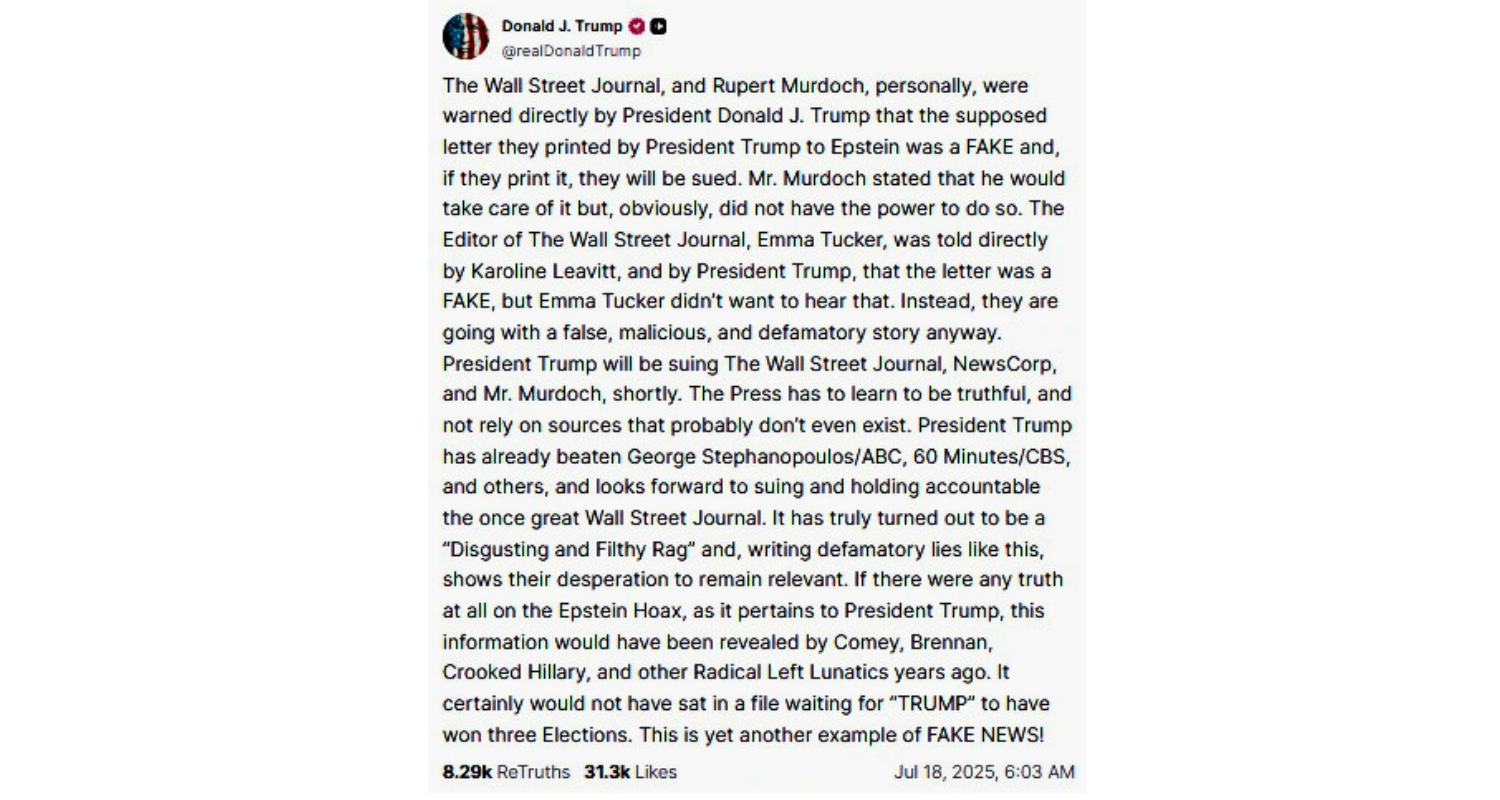 Donald J. Trump
@realDonaldTrump

The Wall Street Journal, and Rupert Murdoch, personally, were warned directly by President Donald J. Trump that the supposed letter they printed by President Trump to Epstein was a FAKE and, if they print it, they will be sued. Mr. Murdoch stated that he would take care of it but, obviously, did not have the power to do so. The Editor of The Wall Street Journal, Emma Tucker, was told directly by Karoline Leavitt, and by President Trump, that the letter was a FAKE, but Emma Tucker didn't want to hear that. Instead, they are going with a false, malicious, and defamatory story anyway. President Trump will be suing The Wall Street Journal, NewsCorp, and Mr. Murdoch, shortly. The Press has to learn to be truthful, and not rely on sources that probably don't even exist. President Trump has already beaten George Stephanopoulos/ABC, 60 Minutes/CBS, and others, and looks forward to suing and holding accountable the once great Wall Street Journal. It has truly turned out to be a "Disgusting and Filthy Rag" and, writing defamatory lies like this, shows their desperation to remain relevant. If there were any truth at all on the Epstein Hoax, as it pertains to President Trump, this information would have been revealed by Comey, Brennan, Crooked Hillary, and other Radical Left Lunatics years ago. It certainly would not have sat in a file waiting for "TRUMP" to have won three Elections. This is yet another example of FAKE NEWS!

8.29k ReTruths 31.3k Likes Jul 18, 2025, 6:03 AM